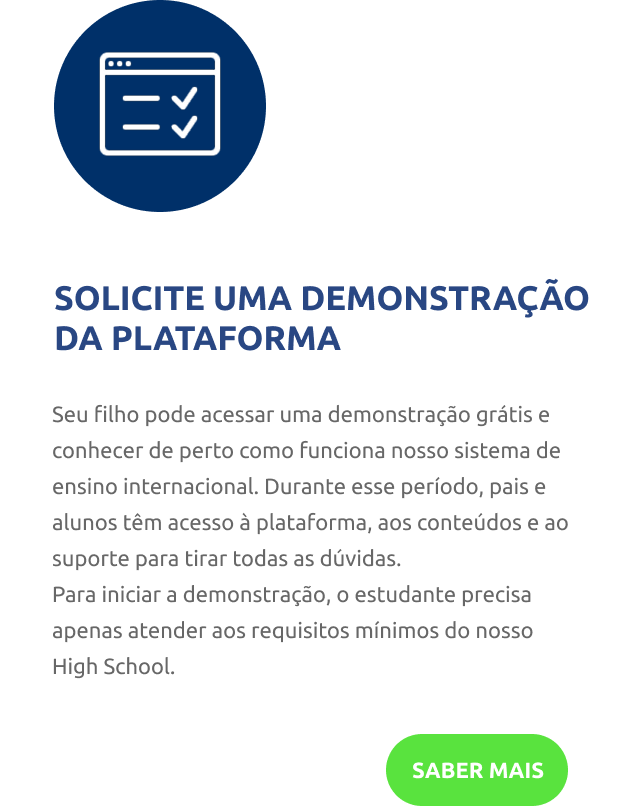 SOLICITE UMA DEMONSTRAÇÃO DA PLATAFORMA

Seu filho pode acessar uma demonstração grátis e conhecer de perto como funciona nosso sistema de ensino internacional. Durante esse período, pais e alunos têm acesso à plataforma, aos conteúdos e ao suporte para tirar todas as dúvidas.
Para iniciar a demonstração, o estudante precisa apenas atender aos requisitos mínimos do nosso High School.

SABER MAIS